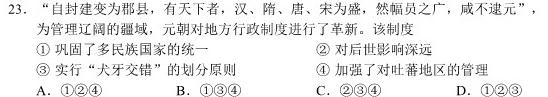 23. “自封建变为郡县，有天下者，汉、隋、唐、宋为盛，然幅员之广，咸不逮元”，为管理辽阔的疆域，元朝对地方行政制度进行了革新。该制度

① 巩固了多民族国家的统一
② 对后世影响深远
③ 实行“犬牙交错”的划分原则
④ 加强了对吐蕃地区的管理

A. ①②④　　B. ①③④　　C. ②③④　　D. ①②③